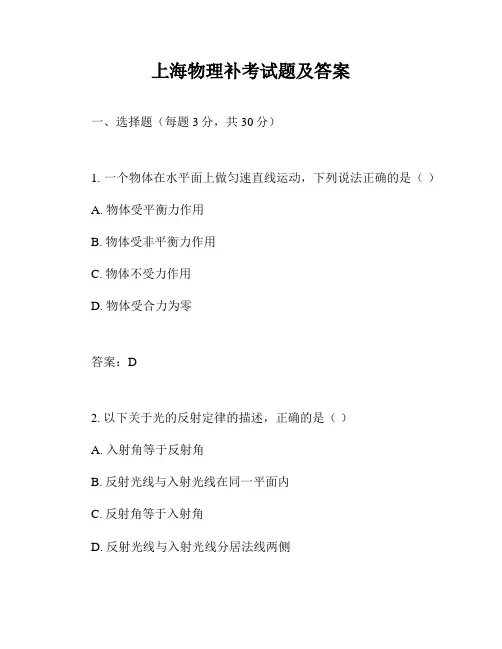 上海物理补考试题及答案

一、选择题（每题 3 分，共 30 分）

1. 一个物体在水平面上做匀速直线运动，下列说法正确的是（ ）

A. 物体受平衡力作用

B. 物体受非平衡力作用

C. 物体不受力作用

D. 物体受合力为零

答案：D

2. 以下关于光的反射定律的描述，正确的是（ ）

A. 入射角等于反射角

B. 反射光线与入射光线在同一平面内

C. 反射角等于入射角

D. 反射光线与入射光线分居法线两侧